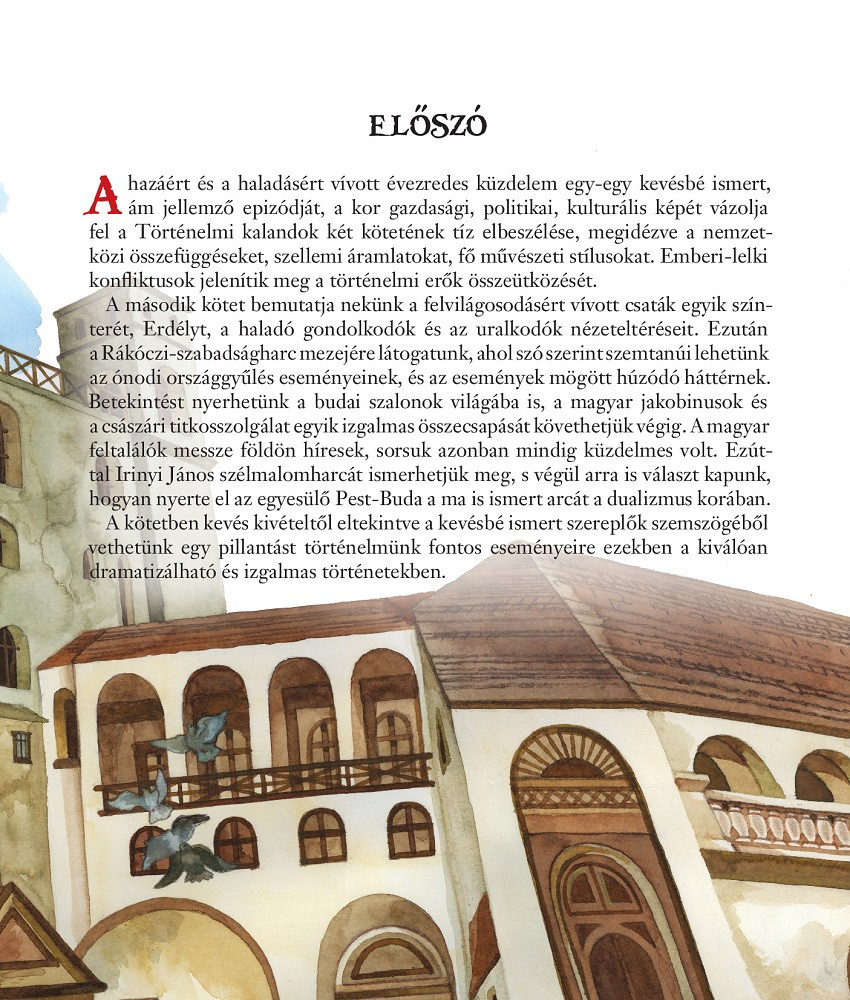 ELŐSZÓ

A hazáért és a haladásért vívott évezredes küzdelem egy-egy kevésbé ismert, ám jellemző epizódját, a kor gazdasági, politikai, kulturális képét vázolja fel a Történelmi kalandok két kötetének tíz elbeszélése, megidézve a nemzetközi összefüggéseket, szellemi áramlatokat, fő művészeti stílusokat. Emberi-lelki konfliktusok jelenítik meg a történelmi erők összeütközését.

A második kötet bemutatja nekünk a felvilágosodásért vívott csaták egyik színterét, Erdélyt, a haladó gondolkodók és az uralkodók nézeteltéréseit. Ezután a Rákóczi-szabadságharc mezejére látogatunk, ahol szó szerint szemtanúi lehetünk az ónodi országgyűlés eseményeinek, és az események mögött húzódó háttérnek. Betekintést nyerhetünk a budai szalonok világába is, a magyar jakobinusok és a császári titkosszolgálat egyik izgalmas összecsapását követhetjük végig. A magyar feltalálók messze földön híresek, sorsuk azonban mindig küzdelmes volt. Ezúttal Irinyi János szélmalomharcát ismerhetjük meg, s végül arra is választ kapunk, hogyan nyerte el az egyesülő Pest-Buda a ma is ismert arcát a dualizmus korában.

A kötetben kevés kivételtől eltekintve a kevésbé ismert szereplők szemszögéből vethetünk egy pillantást történelmünk fontos eseményeire ezekben a kiválóan dramatizálható és izgalmas történetekben.